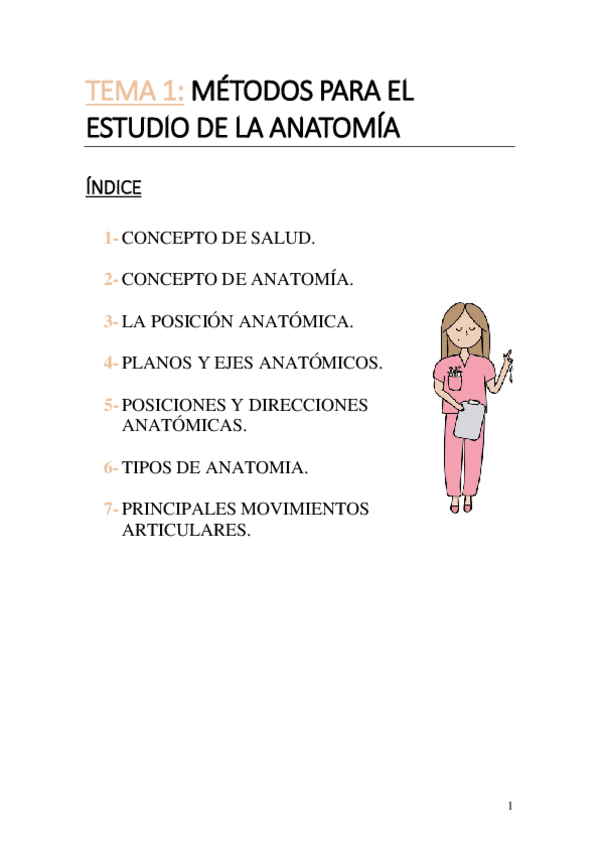 TEMA 1: MÉTODOS PARA EL ESTUDIO DE LA ANATOMÍA

ÍNDICE

1- CONCEPTO DE SALUD.

2- CONCEPTO DE ANATOMÍA.

3- LA POSICIÓN ANATÓMICA.

4- PLANOS Y EJES ANATÓMICOS.

5- POSICIONES Y DIRECCIONES ANATÓMICAS.

6- TIPOS DE ANATOMIA.

7- PRINCIPALES MOVIMIENTOS ARTICULARES.

1